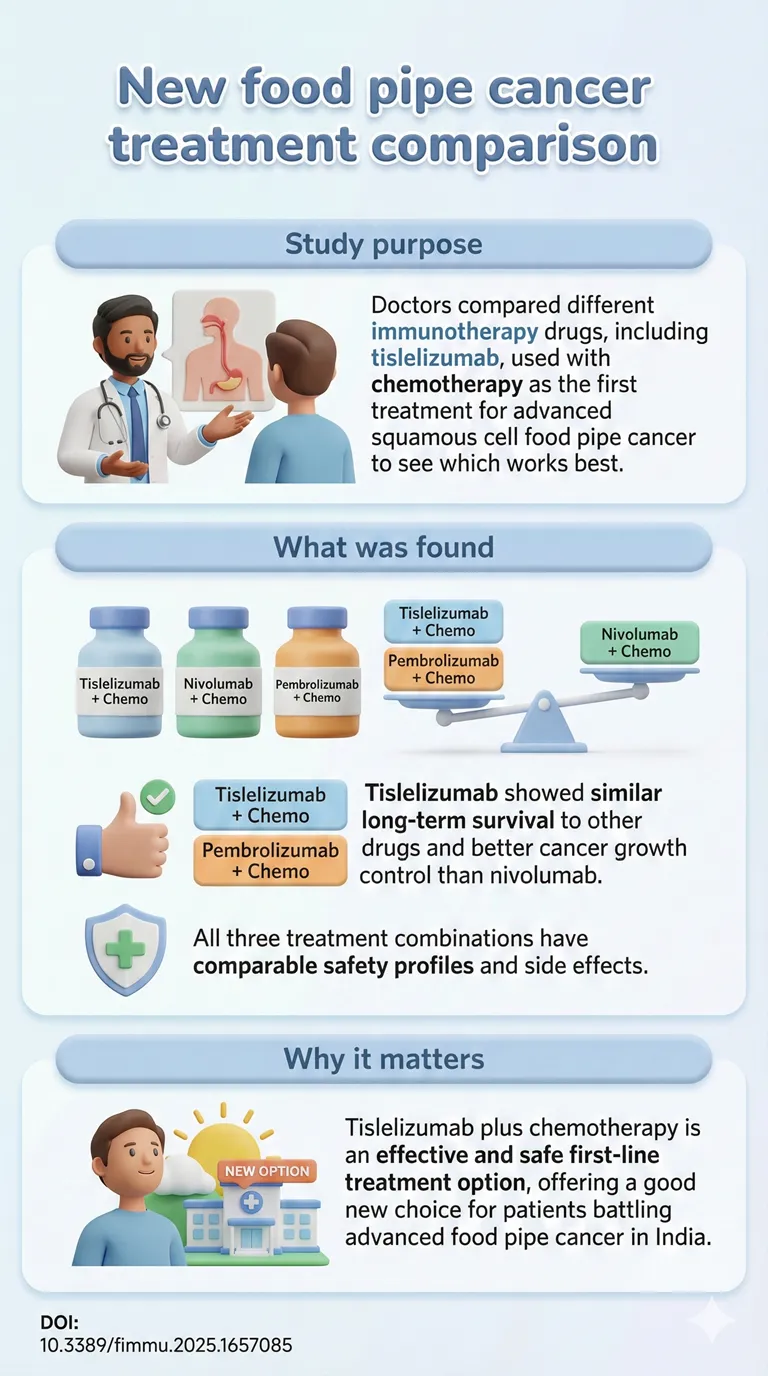 New food pipe cancer treatment comparison

Study purpose

Doctors compared different immunotherapy drugs, including tislelizumab, used with chemotherapy as the first treatment for advanced squamous cell food pipe cancer to see which works best.

What was found

Tislelizumab + Chemo

Nivolumab + Chemo

Pembrolizumab + Chemo

Tislelizumab + Chemo

Pembrolizumab + Chemo

Nivolumab + Chemo

Tislelizumab + Chemo

Pembrolizumab + Chemo

Tislelizumab showed similar long-term survival to other drugs and better cancer growth control than nivolumab.

All three treatment combinations have comparable safety profiles and side effects.

Why it matters

NEW OPTION

Tislelizumab plus chemotherapy is an effective and safe first-line treatment option, offering a good new choice for patients battling advanced food pipe cancer in India.

DOI:
10.3389/fimmu.2025.1657085